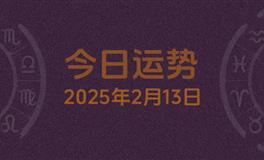 今日运势
2025年2月13日